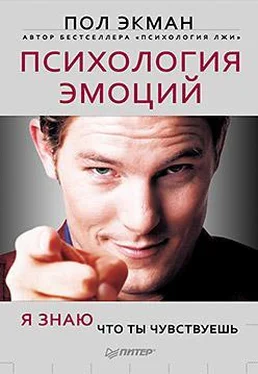 ПОЛ ЭКМАН
АВТОР БЕСТСЕЛЛЕРА «ПСИХОЛОГИЯ ЛЖИ»

ПСИХОЛОГИЯ ЭМОЦИЙ

Я ЗНАЮ
ЧТО ТЫ ЧУВСТВУЕШЬ

ПИТЕР